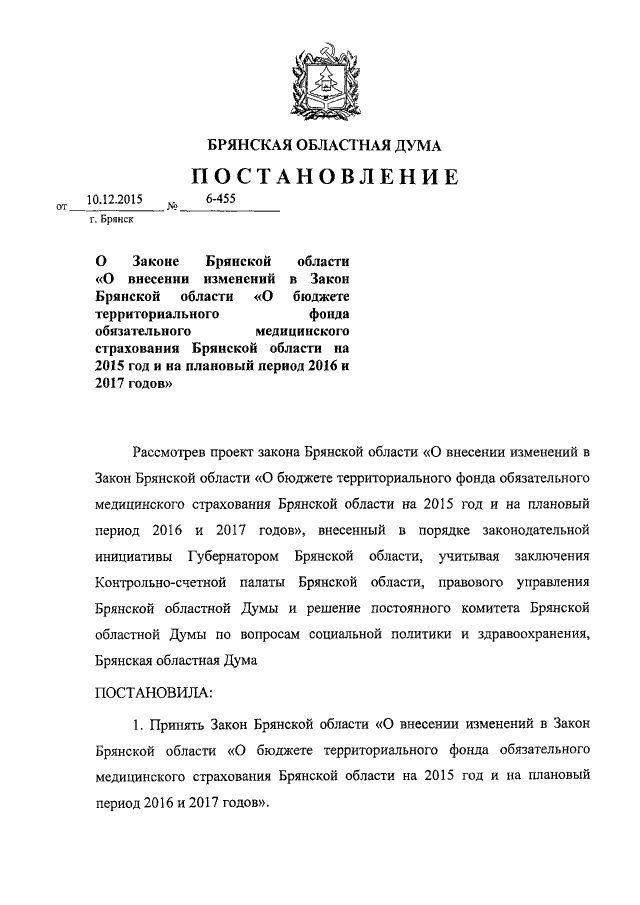 БРЯНСКАЯ ОБЛАСТНАЯ ДУМА

ПОСТАНОВЛЕНИЕ

от 10.12.2015 № 6-455
г. Брянск

О Законе Брянской области «О внесении изменений в Закон Брянской области «О бюджете территориального фонда обязательного медицинского страхования Брянской области на 2015 год и на плановый период 2016 и 2017 годов»

Рассмотрев проект закона Брянской области «О внесении изменений в Закон Брянской области «О бюджете территориального фонда обязательного медицинского страхования Брянской области на 2015 год и на плановый период 2016 и 2017 годов», внесенный в порядке законодательной инициативы Губернатором Брянской области, учитывая заключения Контрольно-счетной палаты Брянской области, правового управления Брянской областной Думы и решение постоянного комитета Брянской областной Думы по вопросам социальной политики и здравоохранения, Брянская областная Дума

ПОСТАНОВИЛА:

1. Принять Закон Брянской области «О внесении изменений в Закон Брянской области «О бюджете территориального фонда обязательного медицинского страхования Брянской области на 2015 год и на плановый период 2016 и 2017 годов».